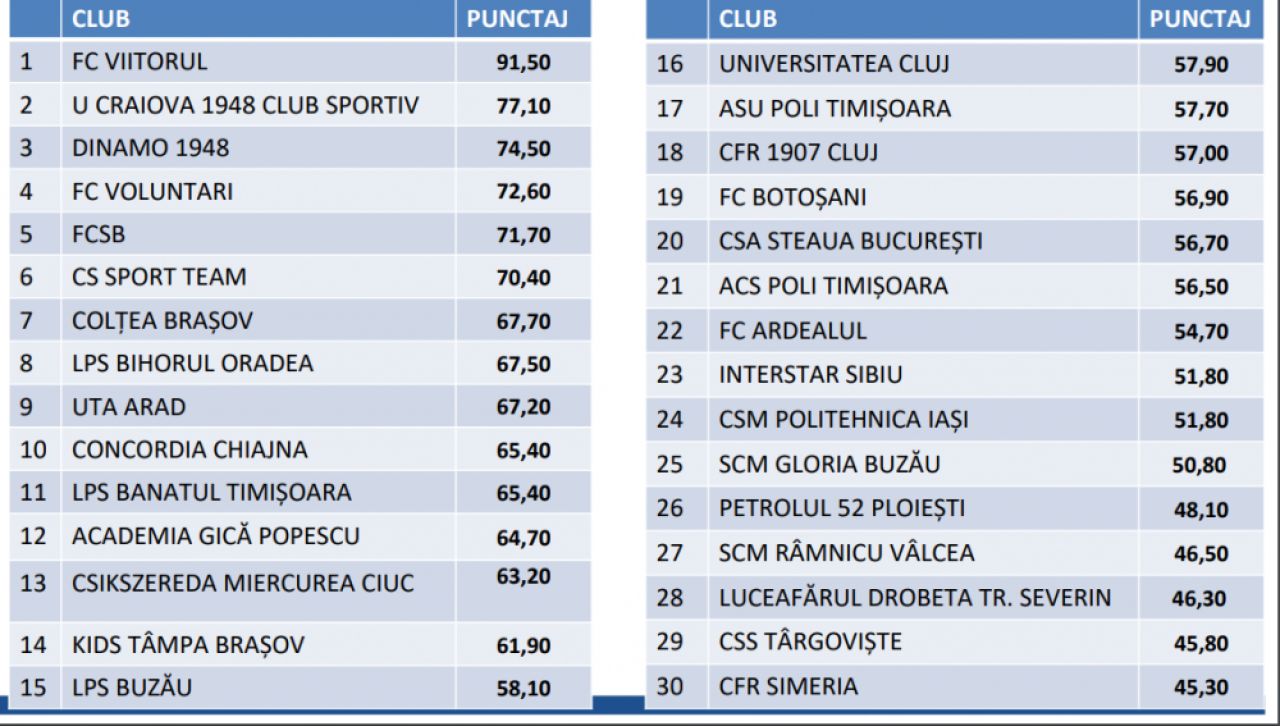 | | CLUB | PUNCTAJ |
|---|---|---|
| 1 | FC VIITORUL | 91,50 |
| 2 | U CRAIOVA 1948 CLUB SPORTIV | 77,10 |
| 3 | DINAMO 1948 | 74,50 |
| 4 | FC VOLUNTARI | 72,60 |
| 5 | FCSB | 71,70 |
| 6 | CS SPORT TEAM | 70,40 |
| 7 | COLȚEA BRAȘOV | 67,70 |
| 8 | LPS BIHORUL ORADEA | 67,50 |
| 9 | UTA ARAD | 67,20 |
| 10 | CONCORDIA CHIAJNA | 65,40 |
| 11 | LPS BANATUL TIMIȘOARA | 65,40 |
| 12 | ACADEMIA GICĂ POPESCU | 64,70 |
| 13 | CSIKSZEREDA MIERCUREA CIUC | 63,20 |
| 14 | KIDS TÂMPA BRAȘOV | 61,90 |
| 15 | LPS BUZĂU | 58,10 |

| | CLUB | PUNCTAJ |
|---|---|---|
| 16 | UNIVERSITATEA CLUJ | 57,90 |
| 17 | ASU POLI TIMIȘOARA | 57,70 |
| 18 | CFR 1907 CLUJ | 57,00 |
| 19 | FC BOTOȘANI | 56,90 |
| 20 | CSA STEAUA BUCUREȘTI | 56,70 |
| 21 | ACS POLI TIMIȘOARA | 56,50 |
| 22 | FC ARDEALUL | 54,70 |
| 23 | INTERSTAR SIBIU | 51,80 |
| 24 | CSM POLITEHNICA IAȘI | 51,80 |
| 25 | SCM GLORIA BUZĂU | 50,80 |
| 26 | PETROLUL 52 PLOIEȘTI | 48,10 |
| 27 | SCM RÂMNICU VÂLCEA | 46,50 |
| 28 | LUCEAFĂRUL DROBETA TR. SEVERIN | 46,30 |
| 29 | CSS TÂRGOVIȘTE | 45,80 |
| 30 | CFR SIMERIA | 45,30 |